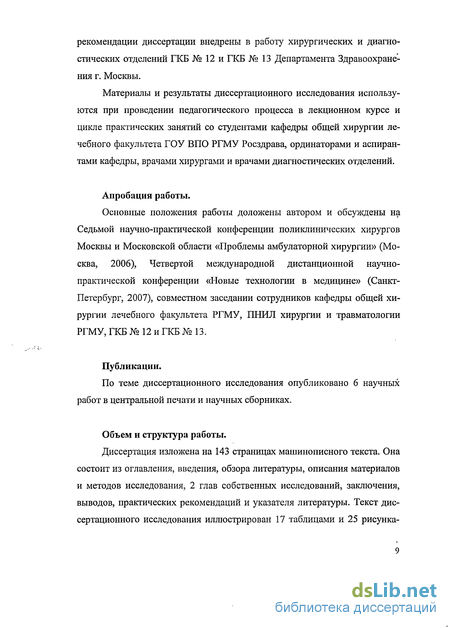 рекомендации диссертации внедрены в работу хирургических и диагностических отделений ГКБ № 12 и ГКБ № 13 Департамента Здравоохранения г. Москвы.

Материалы и результаты диссертационного исследования используются при проведении педагогического процесса в лекционном курсе и цикле практических занятий со студентами кафедры общей хирургии лечебного факультета ГОУ ВПО РГМУ Росздрава, ординаторами и аспирантами кафедры, врачами хирургами и врачами диагностических отделений.

Апробация работы.

Основные положения работы доложены автором и обсуждены на Седьмой научно-практической конференции поликлинических хирургов Москвы и Московской области «Проблемы амбулаторной хирургии» (Москва, 2006), Четвертой международной дистанционной научно-практической конференции «Новые технологии в медицине» (Санкт-Петербург, 2007), совместном заседании сотрудников кафедры общей хирургии лечебного факультета РГМУ, ПНИЛ хирургии и травматологии РГМУ, ГКБ № 12 и ГКБ № 13.

Публикации.

По теме диссертационного исследования опубликовано 6 научных работ в центральной печати и научных сборниках.

Объем и структура работы.

Диссертация изложена на 143 страницах машинописного текста. Она состоит из оглавления, введения, обзора литературы, описания материалов и методов исследования, 2 глав собственных исследований, заключения, выводов, практических рекомендаций и указателя литературы. Текст диссертационного исследования иллюстрирован 17 таблицами и 25 рисунка-

9

dsLib.net
библиотека диссертаций